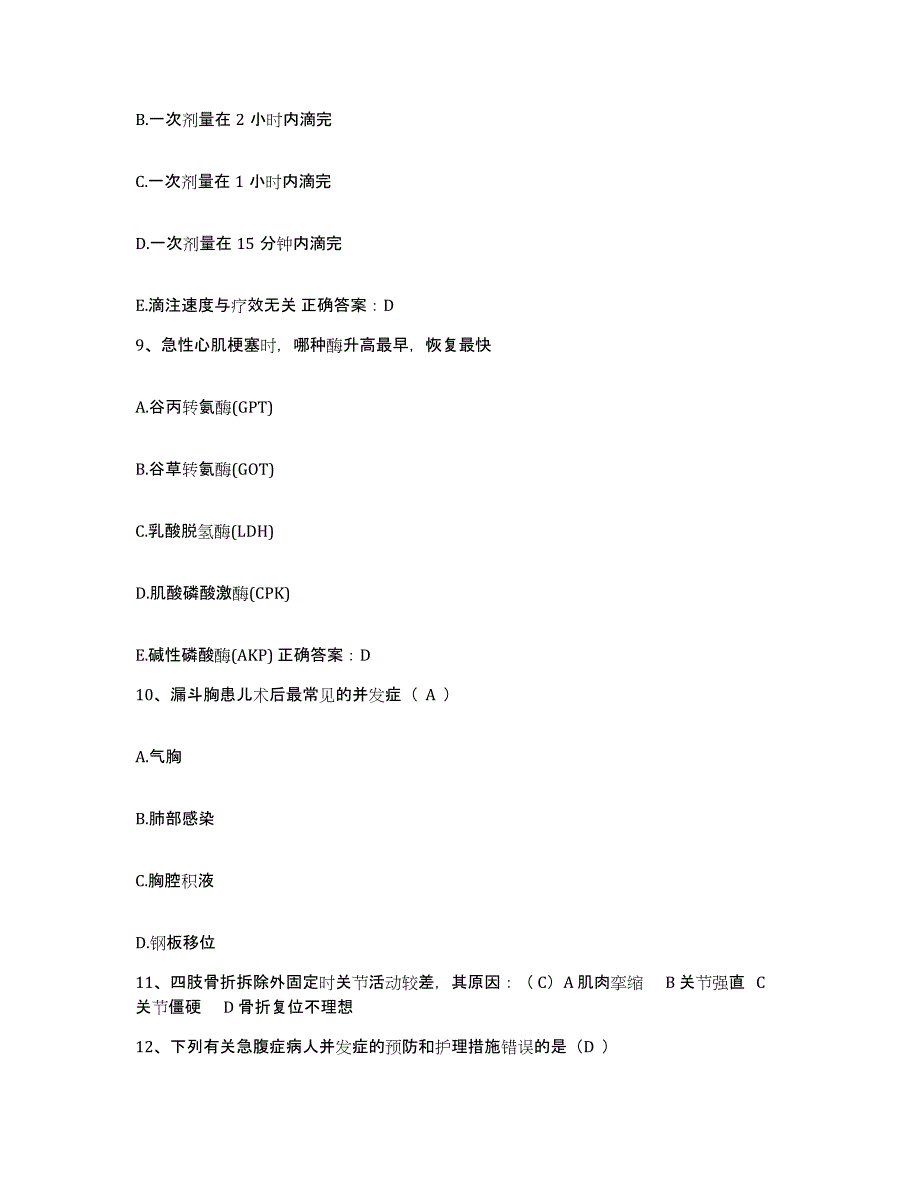 B.一次剂量在 2 小时内滴完

C.一次剂量在 1 小时内滴完

D.一次剂量在 15 分钟内滴完

E.滴注速度与疗效无关 正确答案：D

9、急性心肌梗塞时，哪种酶升高最早，恢复最快

A.谷丙转氨酶(GPT)

B.谷草转氨酶(GOT)

C.乳酸脱氢酶(LDH)

D.肌酸磷酸激酶(CPK)

E.碱性磷酸酶(AKP) 正确答案：D

10、漏斗胸患儿术后最常见的并发症（ A ）

A.气胸

B.肺部感染

C.胸腔积液

D.钢板移位

11、四肢骨折拆除外固定时关节活动较差，其原因：（C）A 肌肉挛缩 B 关节强直 C 关节僵硬 D 骨折复位不理想

12、下列有关急腹症病人并发症的预防和护理措施错误的是（D ）